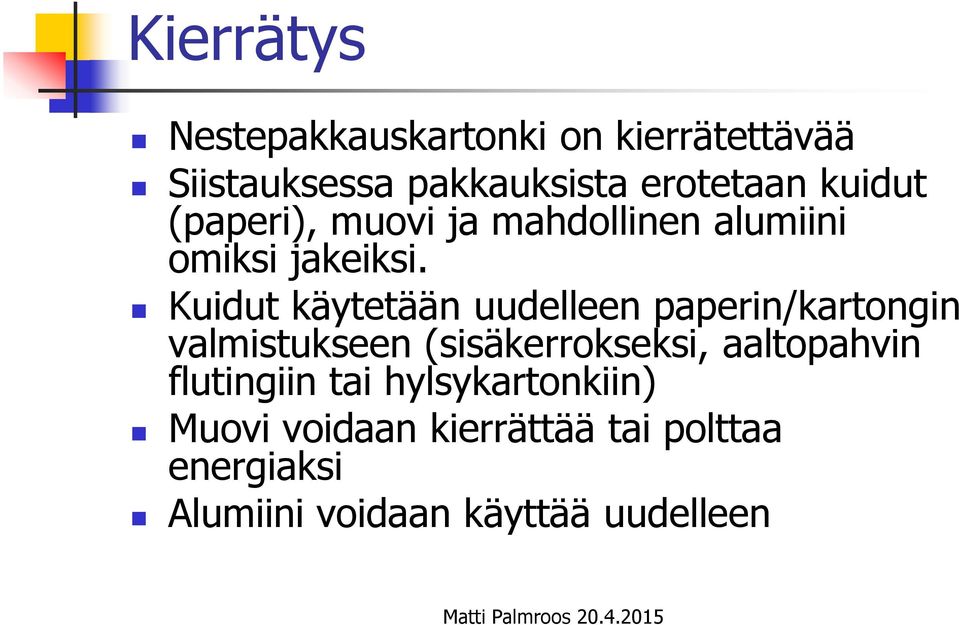 Kierrätys

Nestepakkauskartonki on kierrätettävää

Siistauksessa pakkauksista erotetaan kuidut (paperi), muovi ja mahdollinen alumiini omiksi jakeiksi.

Kuidut käytetään uudelleen paperin/kartongin valmistukseen (sisäkerrokseksi, aaltopahvin flutingiin tai hylsykartonkiin)

Muovi voidaan kierrättää tai polttaa energiaksi

Alumiini voidaan käyttää uudelleen

Matti Palmroos 20.4.2015